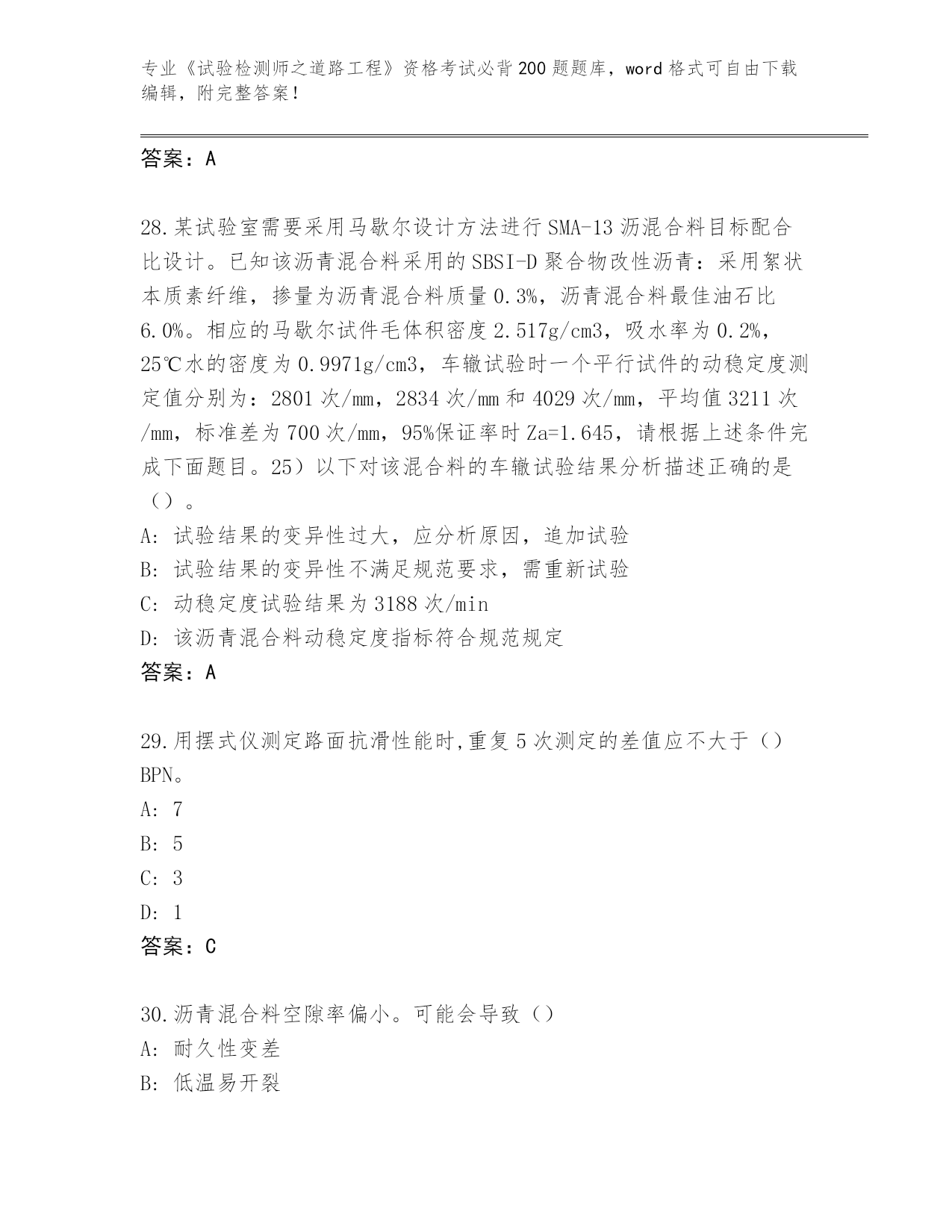 专业《试验检测师之道路工程》资格考试必背200题题库，word格式可自由下载编辑，附完整答案！

答案：A

28.某试验室需要采用马歇尔设计方法进行SMA-13沥混合料目标配合比设计。已知该沥青混合料采用的SBSI-D聚合物改性沥青：采用絮状本质素纤维，掺量为沥青混合料质量0.3%，沥青混合料最佳油石比6.0%。相应的马歇尔试件毛体积密度2.517g/cm3，吸水率为0.2%，25℃水的密度为0.9971g/cm3，车辙试验时一个平行试件的动稳定度测定值分别为：2801次/mm，2834次/mm和4029次/mm，平均值3211次/mm，标准差为700次/mm，95%保证率时Za=1.645，请根据上述条件完成下面题目。25）以下对该混合料的车辙试验结果分析描述正确的是（）。
A: 试验结果的变异性过大，应分析原因，追加试验
B: 试验结果的变异性不满足规范要求，需重新试验
C: 动稳定度试验结果为3188次/min
D: 该沥青混合料动稳定度指标符合规范规定
答案：A

29.用摆式仪测定路面抗滑性能时,重复5次测定的差值应不大于（）BPN。
A: 7
B: 5
C: 3
D: 1
答案：C

30.沥青混合料空隙率偏小。可能会导致（）
A: 耐久性变差
B: 低温易开裂